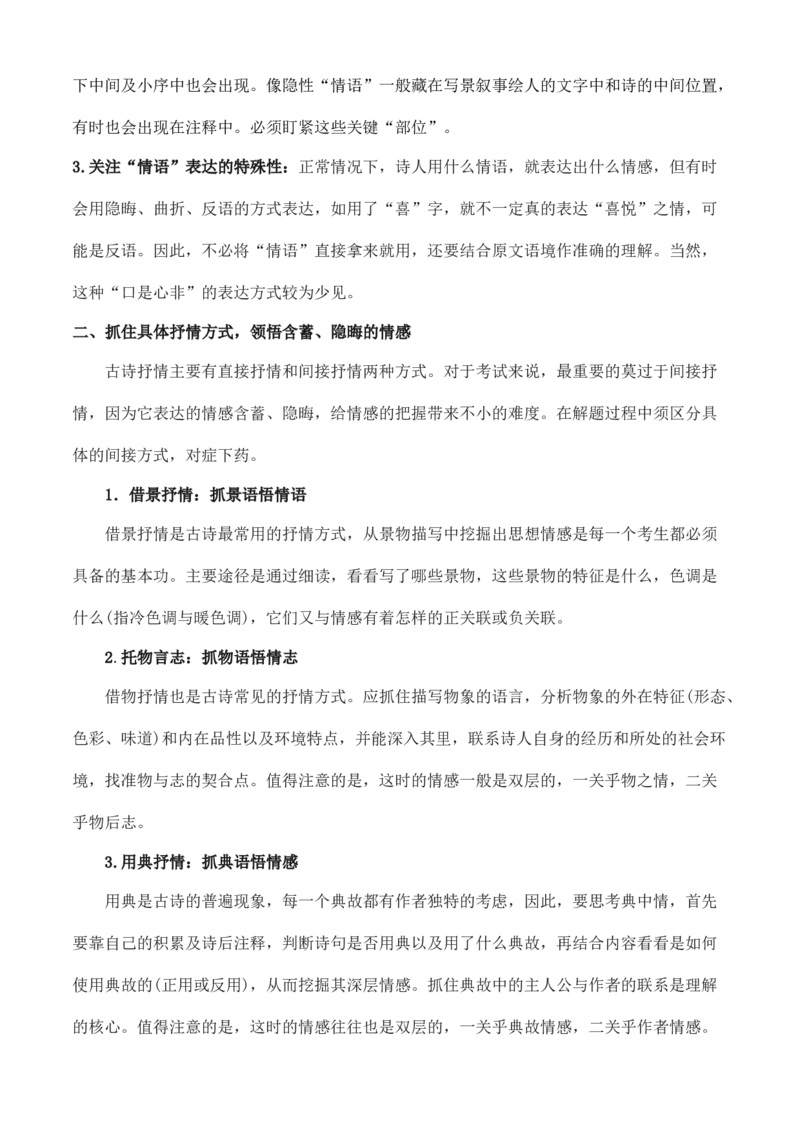 下中间及小序中也会出现。像隐性“情语”一般藏在写景叙事绘人的文字中和诗的中间位置，有时也会出现在注释中。必须盯紧这些关键“部位”。

3.关注“情语”表达的特殊性：正常情况下，诗人用什么情语，就表达出什么情感，但有时会用隐晦、曲折、反语的方式表达，如用了“喜”字，就不一定真的表达“喜悦”之情，可能是反语。因此，不必将“情语”直接拿来就用，还要结合原文语境作准确的理解。当然，这种“口是心非”的表达方式较为少见。

二、抓住具体抒情方式，领悟含蓄、隐晦的情感

古诗抒情主要有直接抒情和间接抒情两种方式。对于考试来说，最重要的莫过于间接抒情，因为它表达的情感含蓄、隐晦，给情感的把握带来不小的难度。在解题过程中须区分具体的间接方式，对症下药。

1．借景抒情：抓景语悟情语

借景抒情是古诗最常用的抒情方式，从景物描写中挖掘出思想情感是每一个考生都必须具备的基本功。主要途径是通过细读，看看写了哪些景物，这些景物的特征是什么，色调是什么(指冷色调与暖色调)，它们又与情感有着怎样的正关联或负关联。

2.托物言志：抓物语悟情志

借物抒情也是古诗常见的抒情方式。应抓住描写物象的语言，分析物象的外在特征(形态、色彩、味道)和内在品性以及环境特点，并能深入其里，联系诗人自身的经历和所处的社会环境，找准物与志的契合点。值得注意的是，这时的情感一般是双层的，一关乎物之情，二关乎物后志。

3.用典抒情：抓典语悟情感

用典是古诗的普遍现象，每一个典故都有作者独特的考虑，因此，要思考典中情，首先要靠自己的积累及诗后注释，判断诗句是否用典以及用了什么典故，再结合内容看看是如何使用典故的(正用或反用)，从而挖掘其深层情感。抓住典故中的主人公与作者的联系是理解的核心。值得注意的是，这时的情感往往也是双层的，一关乎典故情感，二关乎作者情感。